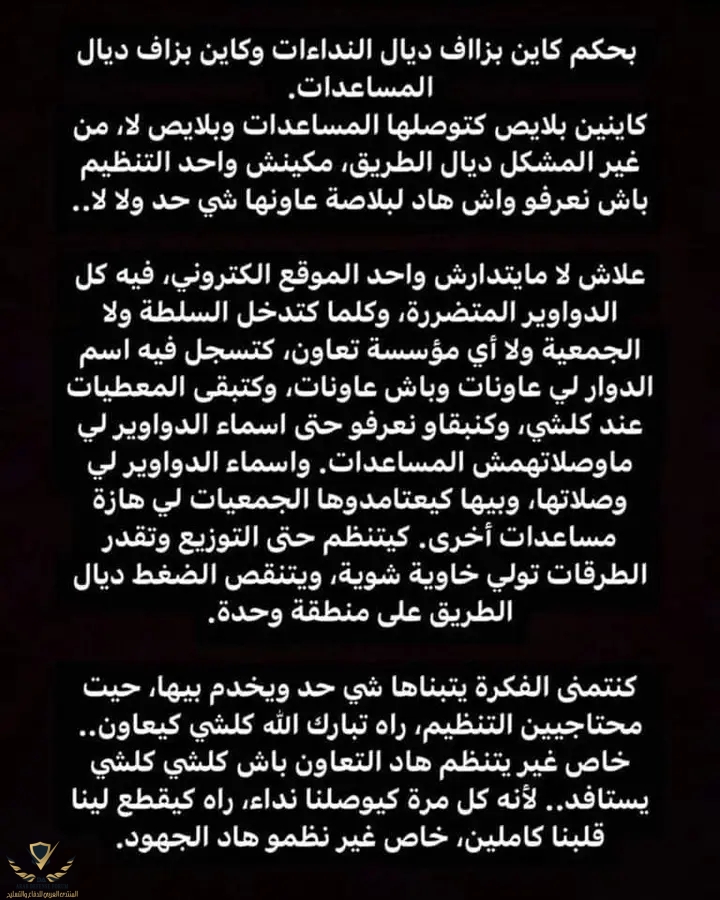 بحكم كاين بزااف ديال النداءات وكاين بزاف ديال المساعدات.
كاينين بلايص كتوصلها المساعدات وبلايص لا، من غير المشكل ديال الطريق، مكينش واحد التنظيم باش نعرفو واش هاد لبلاصة عاونها شي حد ولا لا..

علاش لا مايتدارش واحد الموقع الكتروني، فيه كل الدواوير المتضررة، وكلما كتدخل السلطة ولا الجمعية ولا أي مؤسسة تعاون، كتسجل فيه اسم الدوار لي عاونات وباش عاونات، وكتبقى المعطيات عند كلشي، وكنبقاو نعرفو حتى اسماء الدواوير لي ماوصلاتهمش المساعدات. واسماء الدواوير لي وصلاتها، وبيها كيعتامدوها الجمعيات لي هازة مساعدات أخرى. كيتنظم حتى التوزيع وتقدر الطرقات تولي خاوية شوية، ويتنقص الضغط ديال الطريق على منطقة وحدة.

كنتمنى الفكرة يتبناها شي حد ويخدم بيها، حيت محتاجيين التنظيم، راه تبارك الله كلشي كيعاون.. خاص غير يتنظم هاد التعاون باش كلشي كلشي يستافد.. لأنه كل مرة كيوصلنا نداء، راه كيقطع لينا قلبنا كاملين، خاص غير نظمو هاد الجهود.

المنتدى العربي للدفاع والتسليح